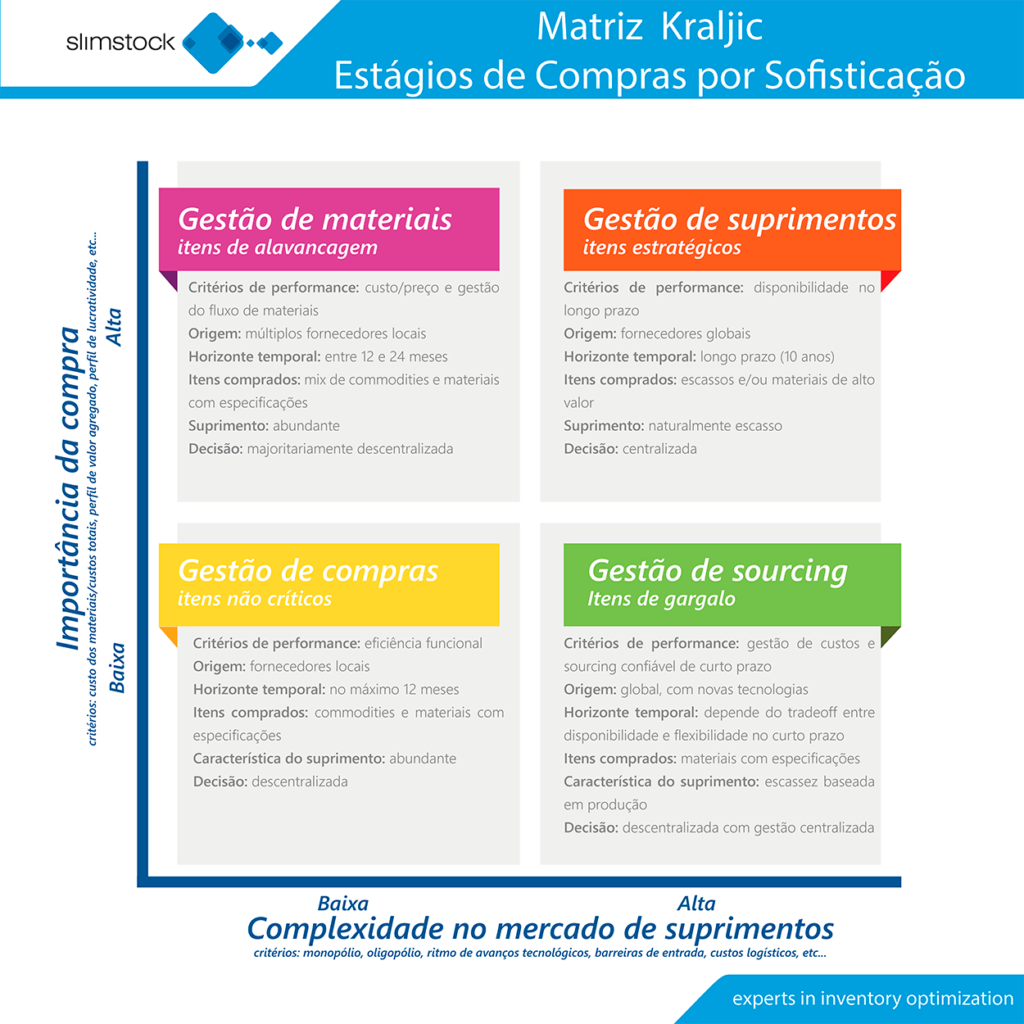 slimstock

Matriz Kraljic
Estágios de Compras por Sofisticação

Importância da compra
critérios: custo dos materiais/custos totais, perfil de valor agregado, perfil de lucratividade, etc...

Alta

Baixa

Gestão de materiais
itens de alavancagem

Critérios de performance: custo/preço e gestão do fluxo de materiais
Origem: múltiplos fornecedores locais
Horizonte temporal: entre 12 e 24 meses
Itens comprados: mix de commodities e materiais com especificações
Suprimento: abundante
Decisão: majoritariamente descentralizada

Gestão de suprimentos
itens estratégicos

Critérios de performance: disponibilidade no longo prazo
Origem: fornecedores globais
Horizonte temporal: longo prazo (10 anos)
Itens comprados: escassos e/ou materiais de alto valor
Suprimento: naturalmente escasso
Decisão: centralizada

Gestão de compras
itens não críticos

Critérios de performance: eficiência funcional
Origem: fornecedores locais
Horizonte temporal: no máximo 12 meses
Itens comprados: commodities e materiais com especificações
Característica do suprimento: abundante
Decisão: descentralizada

Gestão de sourcing
Itens de gargalo

Critérios de performance: gestão de custos e sourcing confiável de curto prazo
Origem: global, com novas tecnologias
Horizonte temporal: depende do tradeoff entre disponibilidade e flexibilidade no curto prazo
Itens comprados: materiais com especificações
Característica do suprimento: escassez baseada em produção
Decisão: descentralizada com gestão centralizada

Baixa
Alta
Complexidade no mercado de suprimentos
critérios: monopólio, oligopólio, ritmo de avanços tecnológicos, barreiras de entrada, custos logísticos, etc...

experts in inventory optimization